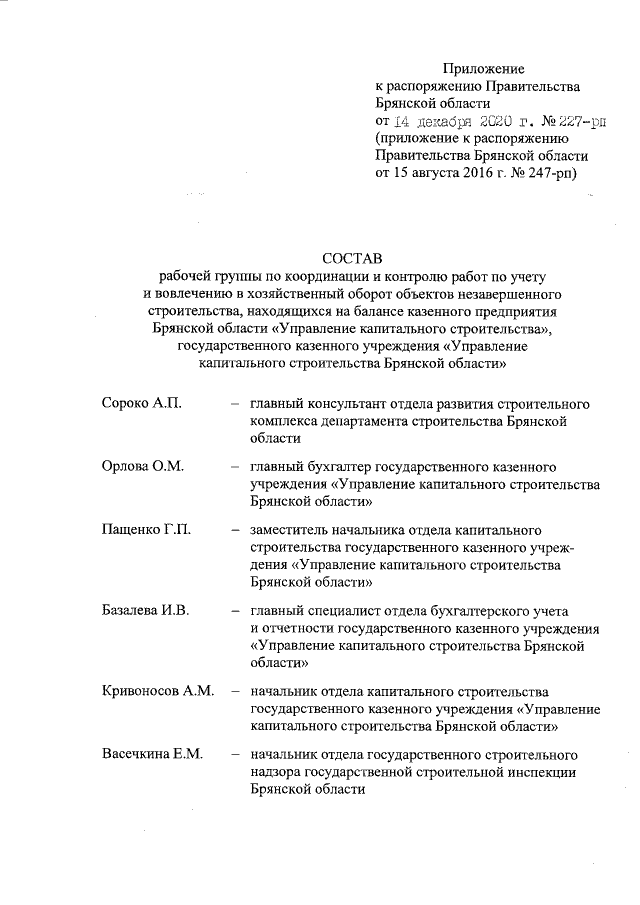 Приложение
к распоряжению Правительства Брянской области
от 14 декабря 2020 г. № 227-рп
(приложение к распоряжению Правительства Брянской области
от 15 августа 2016 г. № 247-рп)

СОСТАВ
рабочей группы по координации и контролю работ по учету и вовлечению в хозяйственный оборот объектов незавершенного строительства, находящихся на балансе казенного предприятия Брянской области «Управление капитального строительства», государственного казенного учреждения «Управление капитального строительства Брянской области»

Сороко А.П. – главный консультант отдела развития строительного комплекса департамента строительства Брянской области

Орлова О.М. – главный бухгалтер государственного казенного учреждения «Управление капитального строительства Брянской области»

Пащенко Г.П. – заместитель начальника отдела капитального строительства государственного казенного учреждения «Управление капитального строительства Брянской области»

Базалева И.В. – главный специалист отдела бухгалтерского учета и отчетности государственного казенного учреждения «Управление капитального строительства Брянской области»

Кривоносов А.М. – начальник отдела капитального строительства государственного казенного учреждения «Управление капитального строительства Брянской области»

Васечкина Е.М. – начальник отдела государственного строительного надзора государственной строительной инспекции Брянской области